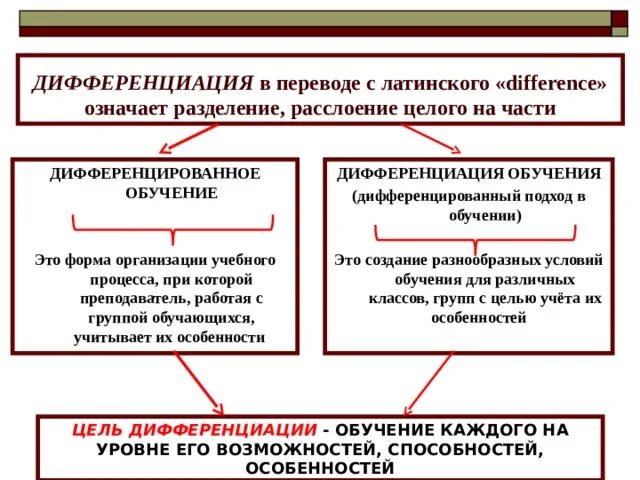 ДИФФЕРЕНЦИАЦИЯ в переводе с латинского «difference» означает разделение, расслоение целого на части

ДИФФЕРЕНЦИРОВАННОЕ ОБУЧЕНИЕ

Это форма организации учебного процесса, при которой преподаватель, работая с группой обучающихся, учитывает их особенности

ДИФФЕРЕНЦИАЦИЯ ОБУЧЕНИЯ (дифференцированный подход в обучении)

Это создание разнообразных условий обучения для различных классов, групп с целью учёта их особенностей

ЦЕЛЬ ДИФФЕРЕНЦИАЦИИ - ОБУЧЕНИЕ КАЖДОГО НА УРОВНЕ ЕГО ВОЗМОЖНОСТЕЙ, СПОСОБНОСТЕЙ, ОСОБЕННОСТЕЙ